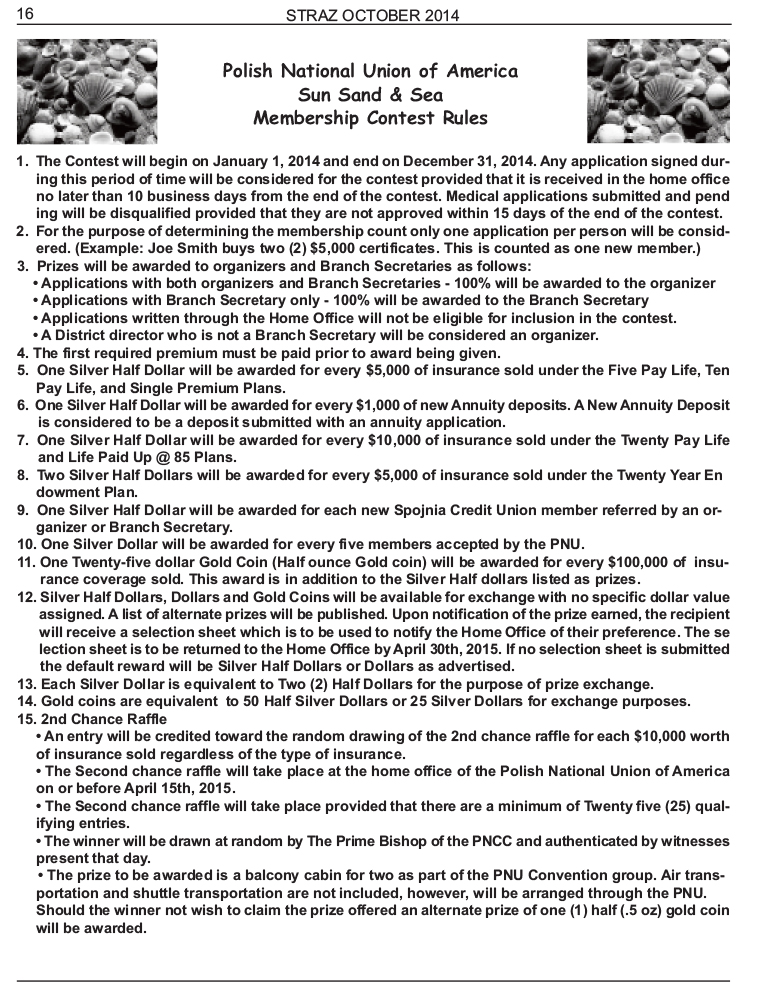 16 STRAZ OCTOBER 2014

Polish National Union of America
Sun Sand & Sea
Membership Contest Rules

1. The Contest will begin on January 1, 2014 and end on December 31, 2014. Any application signed during this period of time will be considered for the contest provided that it is received in the home office no later than 10 business days from the end of the contest. Medical applications submitted and pend ing will be disqualified provided that they are not approved within 15 days of the end of the contest.
2. For the purpose of determining the membership count only one application per person will be considered. (Example: Joe Smith buys two (2) $5,000 certificates. This is counted as one new member.)
3. Prizes will be awarded to organizers and Branch Secretaries as follows:
• Applications with both organizers and Branch Secretaries - 100% will be awarded to the organizer
• Applications with Branch Secretary only - 100% will be awarded to the Branch Secretary
• Applications written through the Home Office will not be eligible for inclusion in the contest.
• A District director who is not a Branch Secretary will be considered an organizer.
4. The first required premium must be paid prior to award being given.
5. One Silver Half Dollar will be awarded for every $5,000 of insurance sold under the Five Pay Life, Ten Pay Life, and Single Premium Plans.
6. One Silver Half Dollar will be awarded for every $1,000 of new Annuity deposits. A New Annuity Deposit is considered to be a deposit submitted with an annuity application.
7. One Silver Half Dollar will be awarded for every $10,000 of insurance sold under the Twenty Pay Life and Life Paid Up @ 85 Plans.
8. Two Silver Half Dollars will be awarded for every $5,000 of insurance sold under the Twenty Year En dowment Plan.
9. One Silver Half Dollar will be awarded for each new Spojnia Credit Union member referred by an organizer or Branch Secretary.
10. One Silver Dollar will be awarded for every five members accepted by the PNU.
11. One Twenty-five dollar Gold Coin (Half ounce Gold coin) will be awarded for every $100,000 of insurance coverage sold. This award is in addition to the Silver Half dollars listed as prizes.
12. Silver Half Dollars, Dollars and Gold Coins will be available for exchange with no specific dollar value assigned. A list of alternate prizes will be published. Upon notification of the prize earned, the recipient will receive a selection sheet which is to be used to notify the Home Office of their preference. The se lection sheet is to be returned to the Home Office by April 30th, 2015. If no selection sheet is submitted the default reward will be Silver Half Dollars or Dollars as advertised.
13. Each Silver Dollar is equivalent to Two (2) Half Dollars for the purpose of prize exchange.
14. Gold coins are equivalent to 50 Half Silver Dollars or 25 Silver Dollars for exchange purposes.
15. 2nd Chance Raffle
• An entry will be credited toward the random drawing of the 2nd chance raffle for each $10,000 worth of insurance sold regardless of the type of insurance.
• The Second chance raffle will take place at the home office of the Polish National Union of America on or before April 15th, 2015.
• The Second chance raffle will take place provided that there are a minimum of Twenty five (25) qualifying entries.
• The winner will be drawn at random by The Prime Bishop of the PNCC and authenticated by witnesses present that day.
• The prize to be awarded is a balcony cabin for two as part of the PNU Convention group. Air transportation and shuttle transportation are not included, however, will be arranged through the PNU. Should the winner not wish to claim the prize offered an alternate prize of one (1) half (.5 oz) gold coin will be awarded.